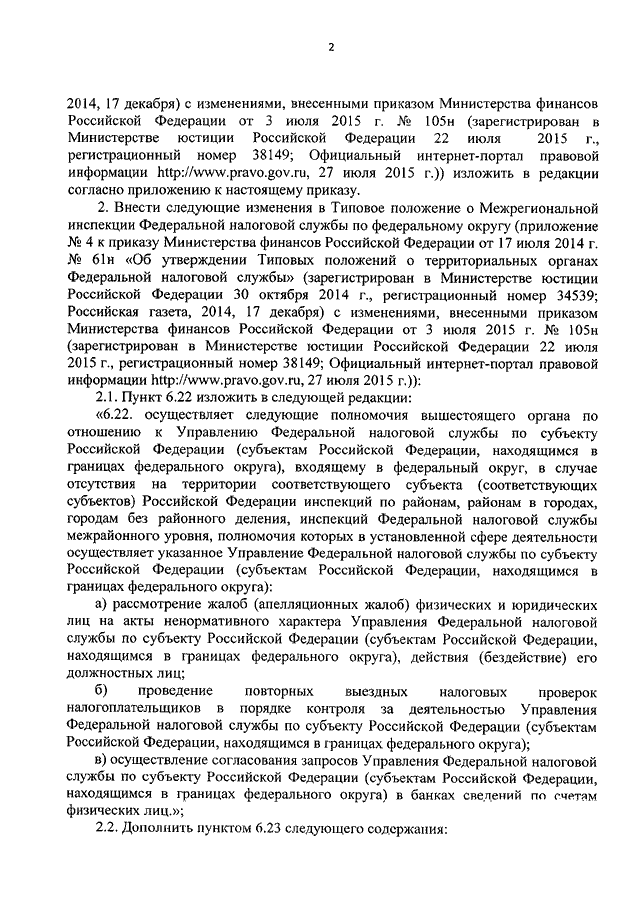 2

2014, 17 декабря) с изменениями, внесенными приказом Министерства финансов Российской Федерации от 3 июля 2015 г. № 105н (зарегистрирован в Министерстве юстиции Российской Федерации 22 июля 2015 г., регистрационный номер 38149; Официальный интернет-портал правовой информации http://www.pravo.gov.ru, 27 июля 2015 г.)) изложить в редакции согласно приложению к настоящему приказу.

2. Внести следующие изменения в Типовое положение о Межрегиональной инспекции Федеральной налоговой службы по федеральному округу (приложение № 4 к приказу Министерства финансов Российской Федерации от 17 июля 2014 г. № 61н «Об утверждении Типовых положений о территориальных органах Федеральной налоговой службы» (зарегистрирован в Министерстве юстиции Российской Федерации 30 октября 2014 г., регистрационный номер 34539; Российская газета, 2014, 17 декабря) с изменениями, внесенными приказом Министерства финансов Российской Федерации от 3 июля 2015 г. № 105н (зарегистрирован в Министерстве юстиции Российской Федерации 22 июля 2015 г., регистрационный номер 38149; Официальный интернет-портал правовой информации http://www.pravo.gov.ru, 27 июля 2015 г.)):

2.1. Пункт 6.22 изложить в следующей редакции:

«6.22. осуществляет следующие полномочия вышестоящего органа по отношению к Управлению Федеральной налоговой службы по субъекту Российской Федерации (субъектам Российской Федерации, находящимся в границах федерального округа), входящему в федеральный округ, в случае отсутствия на территории соответствующего субъекта (соответствующих субъектов) Российской Федерации инспекций по районам, районам в городах, городам без районного деления, инспекций Федеральной налоговой службы межрайонного уровня, полномочия которых в установленной сфере деятельности осуществляет указанное Управление Федеральной налоговой службы по субъекту Российской Федерации (субъектам Российской Федерации, находящимся в границах федерального округа):

а) рассмотрение жалоб (апелляционных жалоб) физических и юридических лиц на акты ненормативного характера Управления Федеральной налоговой службы по субъекту Российской Федерации (субъектам Российской Федерации, находящимся в границах федерального округа), действия (бездействие) его должностных лиц;

б) проведение повторных выездных налоговых проверок налогоплательщиков в порядке контроля за деятельностью Управления Федеральной налоговой службы по субъекту Российской Федерации (субъектам Российской Федерации, находящимся в границах федерального округа);

в) осуществление согласования запросов Управления Федеральной налоговой службы по субъекту Российской Федерации (субъектам Российской Федерации, находящимся в границах федерального округа) в банках сведений по счетам физических лиц.»;

2.2. Дополнить пунктом 6.23 следующего содержания: